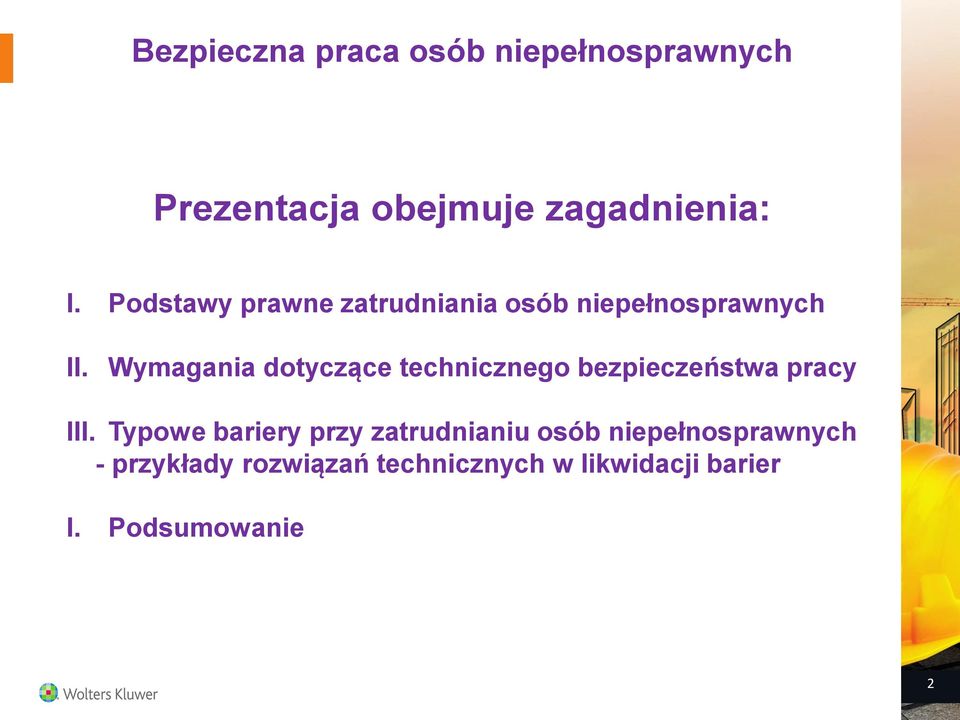 Bezpieczna praca osób niepełnosprawnych

Prezentacja obejmuje zagadnienia:

I. Podstawy prawne zatrudniania osób niepełnosprawnych

II. Wymagania dotyczące technicznego bezpieczeństwa pracy

III. Typowe bariery przy zatrudnianiu osób niepełnosprawnych - przykłady rozwiązań technicznych w likwidacji barier

I. Podsumowanie

Wolters Kluwer

2